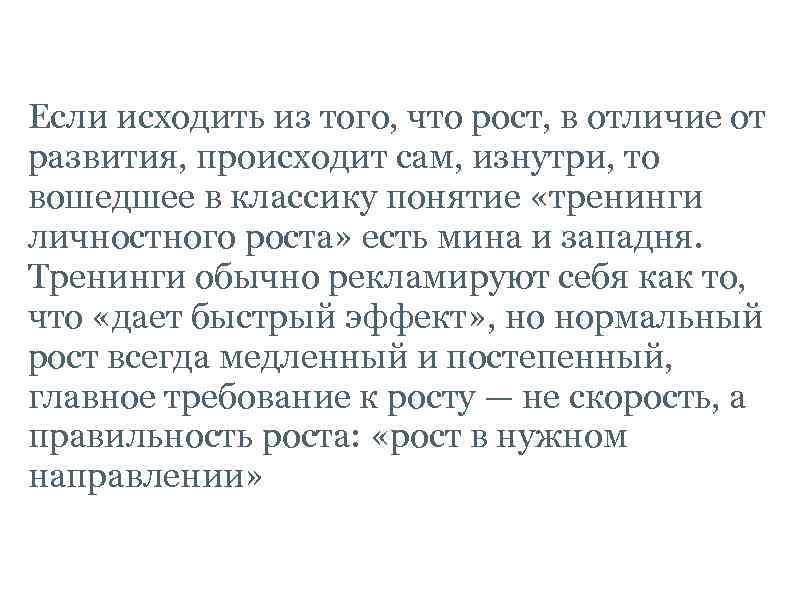 Если исходить из того, что рост, в отличие от развития, происходит сам, изнутри, то вошедшее в классику понятие «тренинги личностного роста» есть мина и западня. Тренинги обычно рекламируют себя как то, что «дает быстрый эффект», но нормальный рост всегда медленный и постепенный, главное требование к росту — не скорость, а правильность роста: «рост в нужном направлении»